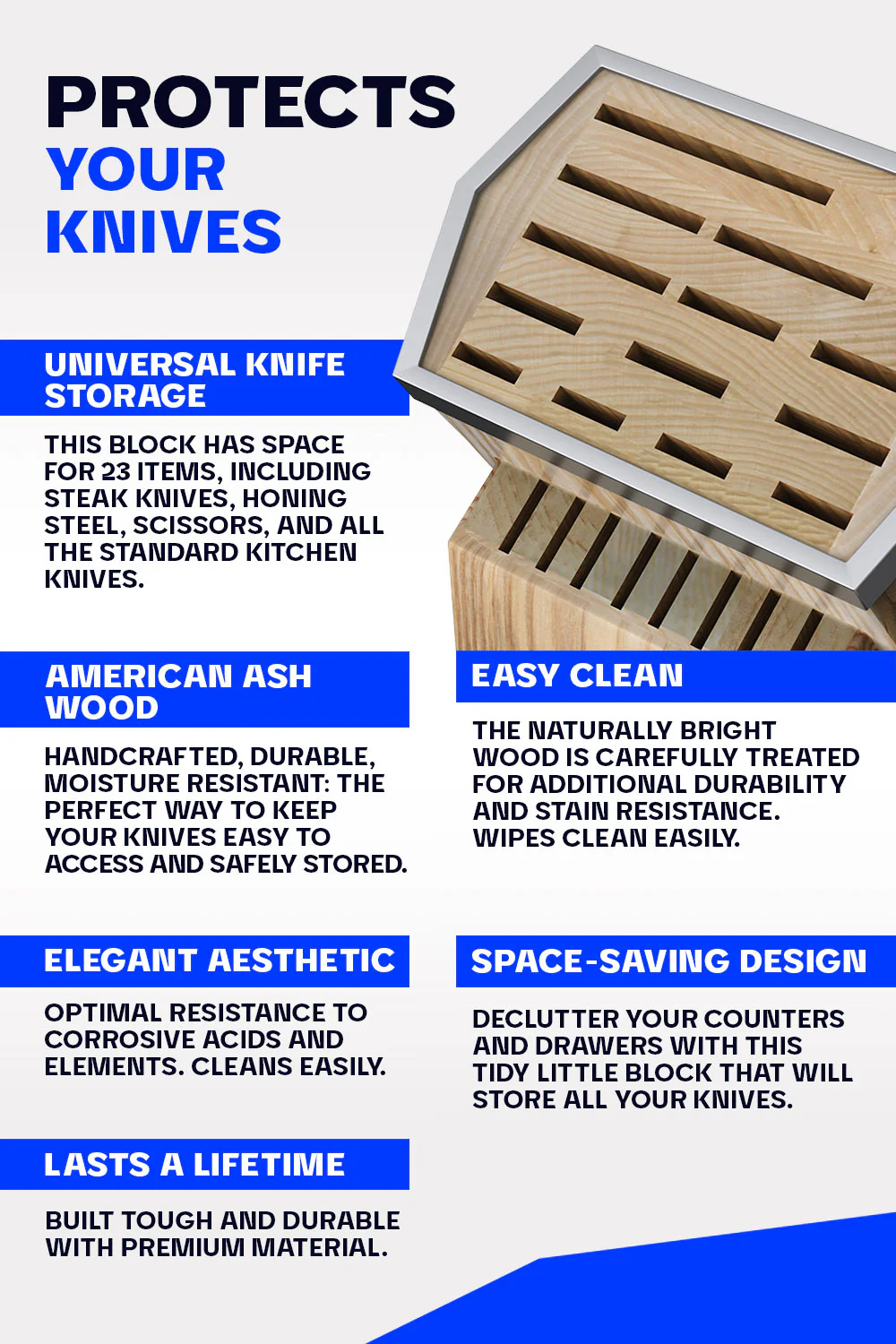 PROTECTS
YOUR
KNIVES

UNIVERSAL KNIFE STORAGE

THIS BLOCK HAS SPACE FOR 23 ITEMS, INCLUDING STEAK KNIVES, HONING STEEL, SCISSORS, AND ALL THE STANDARD KITCHEN KNIVES.

AMERICAN ASH WOOD

HANDCRAFTED, DURABLE, MOISTURE RESISTANT: THE PERFECT WAY TO KEEP YOUR KNIVES EASY TO ACCESS AND SAFELY STORED.

ELEGANT AESTHETIC

OPTIMAL RESISTANCE TO CORROSIVE ACIDS AND ELEMENTS. CLEANS EASILY.

LASTS A LIFETIME

BUILT TOUGH AND DURABLE WITH PREMIUM MATERIAL.

EASY CLEAN

THE NATURALLY BRIGHT WOOD IS CAREFULLY TREATED FOR ADDITIONAL DURABILITY AND STAIN RESISTANCE. WIPES CLEAN EASILY.

SPACE-SAVING DESIGN

DECLUTTER YOUR COUNTERS AND DRAWERS WITH THIS TIDY LITTLE BLOCK THAT WILL STORE ALL YOUR KNIVES.